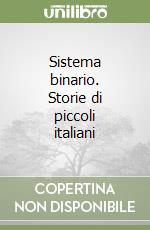 unilibro

Sistema binario. Storie di piccoli italiani

COPERTINA
NON DISPONIBILE